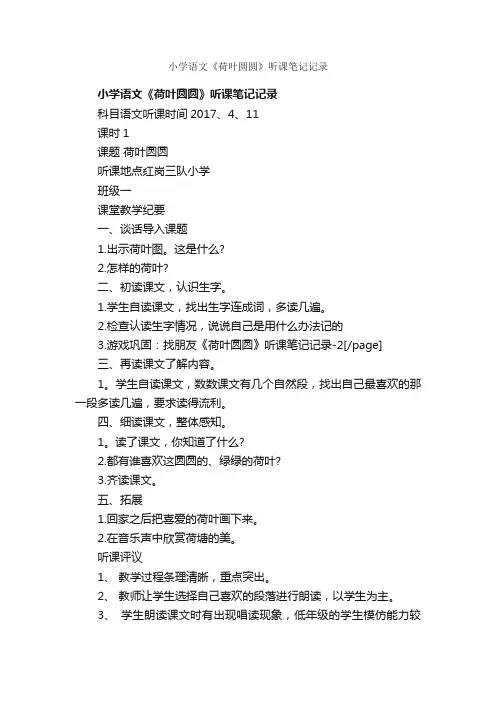 小学语文《荷叶圆圆》听课笔记记录

小学语文《荷叶圆圆》听课笔记记录
科目语文听课时间 2017、4、11
课时 1
课题 荷叶圆圆
听课地点红岗三队小学
班级一
课堂教学纪要
一、谈话导入课题
1.出示荷叶图。这是什么?
2.怎样的荷叶?
二、初读课文，认识生字。
1.学生自读课文，找出生字连成词，多读几遍。
2.检查认读生字情况，说说自己是用什么办法记的
3.游戏巩固：找朋友《荷叶圆圆》听课笔记记录-2[/page]
三、再读课文了解内容。
1。学生自读课文，数数课文有几个自然段，找出自己最喜欢的那一段多读几遍，要求读得流利。
四、细读课文，整体感知。
1。读了课文，你知道了什么?
2.都有谁喜欢这圆圆的、绿绿的荷叶?
3.齐读课文。
五、拓展
1.回家之后把喜爱的荷叶画下来。
2.在音乐声中欣赏荷塘的美。
听课评议
1、 教学过程条理清晰，重点突出。
2、 教师让学生选择自己喜欢的段落进行朗读，以学生为主。
3、 学生朗读课文时有出现唱读现象，低年级的学生模仿能力较